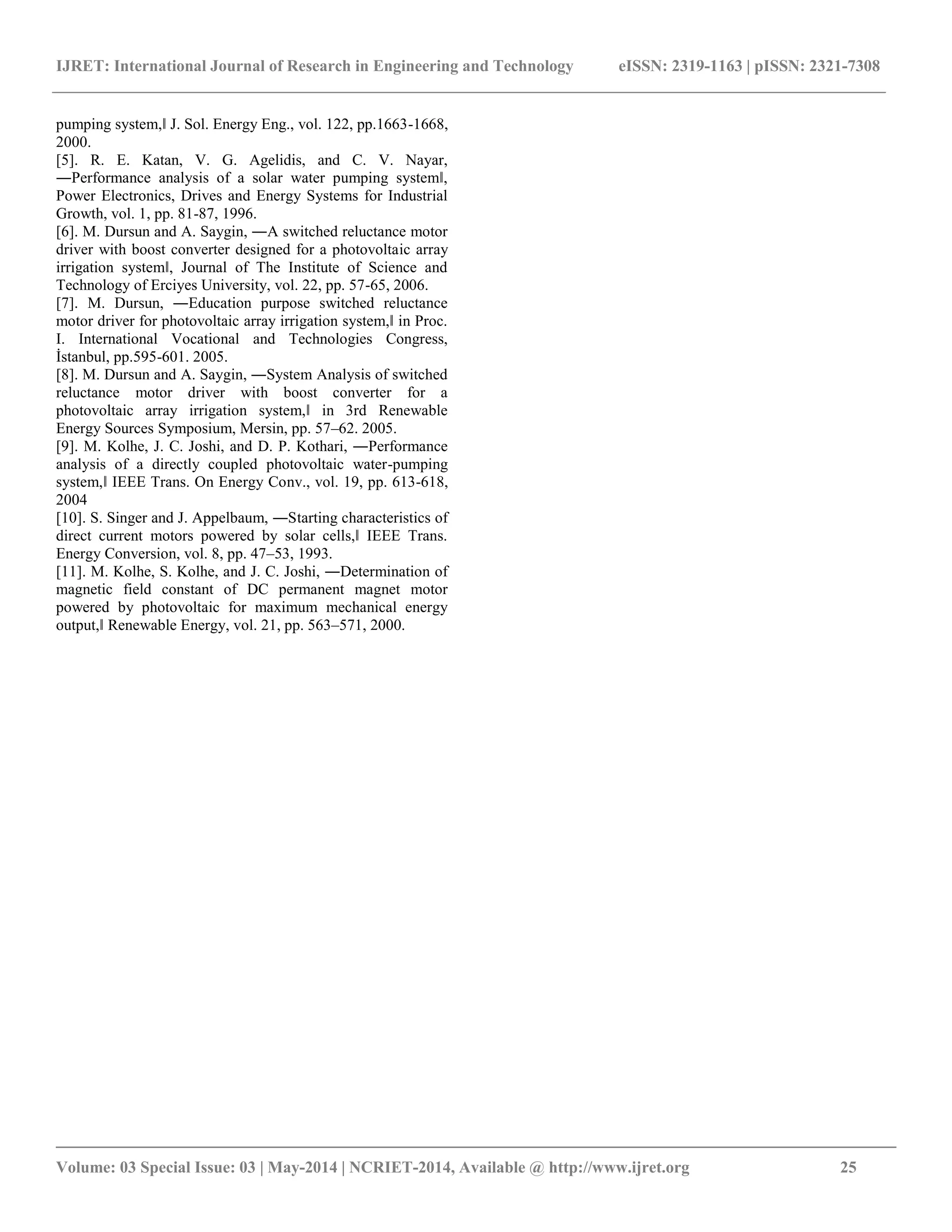 IJRET: International Journal of Research in Engineering and Technology eISSN: 2319-1163 | pISSN: 2321-7308

pumping system,‖ J. Sol. Energy Eng., vol. 122, pp.1663-1668, 2000.
[5]. R. E. Katan, V. G. Agelidis, and C. V. Nayar, ―Performance analysis of a solar water pumping system‖, Power Electronics, Drives and Energy Systems for Industrial Growth, vol. 1, pp. 81-87, 1996.
[6]. M. Dursun and A. Saygin, ―A switched reluctance motor driver with boost converter designed for a photovoltaic array irrigation system‖, Journal of The Institute of Science and Technology of Erciyes University, vol. 22, pp. 57-65, 2006.
[7]. M. Dursun, ―Education purpose switched reluctance motor driver for photovoltaic array irrigation system,‖ in Proc. I. International Vocational and Technologies Congress, İstanbul, pp.595-601. 2005.
[8]. M. Dursun and A. Saygin, ―System Analysis of switched reluctance motor driver with boost converter for a photovoltaic array irrigation system,‖ in 3rd Renewable Energy Sources Symposium, Mersin, pp. 57–62. 2005.
[9]. M. Kolhe, J. C. Joshi, and D. P. Kothari, ―Performance analysis of a directly coupled photovoltaic water-pumping system,‖ IEEE Trans. On Energy Conv., vol. 19, pp. 613-618, 2004
[10]. S. Singer and J. Appelbaum, ―Starting characteristics of direct current motors powered by solar cells,‖ IEEE Trans. Energy Conversion, vol. 8, pp. 47–53, 1993.
[11]. M. Kolhe, S. Kolhe, and J. C. Joshi, ―Determination of magnetic field constant of DC permanent magnet motor powered by photovoltaic for maximum mechanical energy output,‖ Renewable Energy, vol. 21, pp. 563–571, 2000.

Volume: 03 Special Issue: 03 | May-2014 | NCRIET-2014, Available @ http://www.ijret.org 25